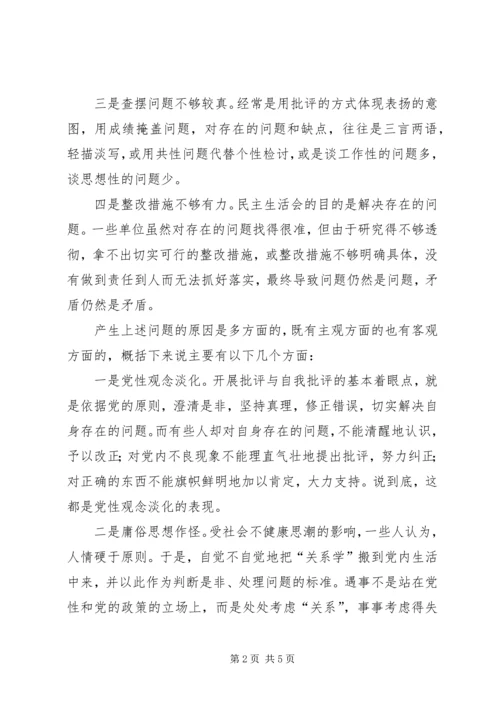 三是查摆问题不够较真。经常是用批评的方式体现表扬的意图，用成绩掩盖问题，对存在的问题和缺点，往往是三言两语，轻描淡写，或用共性问题代替个性检讨，或是谈工作性的问题多，谈思想性的问题少。

四是整改措施不够有力。民主生活会的目的是解决存在的问题。一些单位虽然对存在的问题找得很准，但由于研究得不够透彻，拿不出切实可行的整改措施，或整改措施不够明确具体，没有做到责任到人而无法抓好落实，最终导致问题仍然是问题，矛盾仍然是矛盾。

产生上述问题的原因是多方面的，既有主观方面的也有客观方面的，概括下来说主要有以下几个方面：

一是党性观念淡化。开展批评与自我批评的基本着眼点，就是依据党的原则，澄清是非，坚持真理，修正错误，切实解决自身存在的问题。而有些人却对自身存在的问题，不能清醒地认识，予以改正；对党内不良现象不能理直气壮地提出批评，努力纠正；对正确的东西不能旗帜鲜明地加以肯定，大力支持。说到底，这都是党性观念淡化的表现。

二是庸俗思想作怪。受社会不健康思潮的影响，一些人认为，人情硬于原则。于是，自觉不自觉地把“关系学”搬到党内生活中来，并以此作为判断是非、处理问题的标准。遇事不是站在党性和党的政策的立场上，而是处处考虑“关系”，事事考虑得失

第2页 共5页